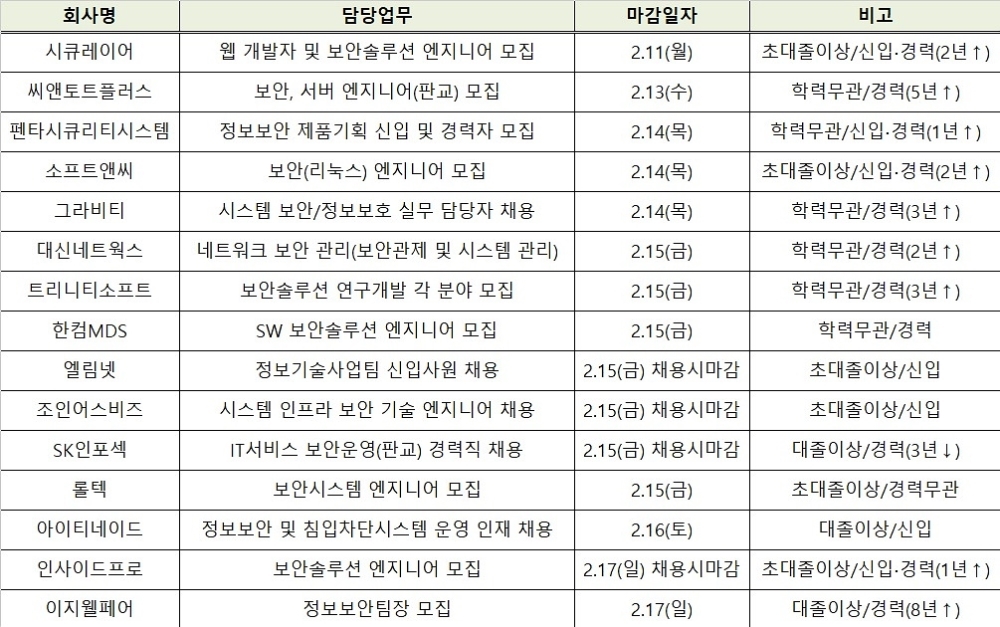 | 회사명 | 담당업무 | 마감일자 | 비고 |
|---|---|---|---|
| 시큐레이어 | 웹 개발자 및 보안솔루션 엔지니어 모집 | 2.11(월) | 초대졸이상/신입·경력(2년↑) |
| 씨앤토트플러스 | 보안, 서버 엔지니어(판교) 모집 | 2.13(수) | 학력무관/경력(5년↑) |
| 펜타시큐리티시스템 | 정보보안 제품기획 신입 및 경력자 모집 | 2.14(목) | 학력무관/신입·경력(1년↑) |
| 소프트앤씨 | 보안(리눅스) 엔지니어 모집 | 2.14(목) | 초대졸이상/신입·경력(2년↑) |
| 그라비티 | 시스템 보안/정보보호 실무 담당자 채용 | 2.14(목) | 학력무관/경력(3년↑) |
| 대신네트웍스 | 네트워크 보안 관리(보안관제 및 시스템 관리) | 2.15(금) | 학력무관/경력(2년↑) |
| 트리니티소프트 | 보안솔루션 연구개발 각 분야 모집 | 2.15(금) | 학력무관/경력(3년↑) |
| 한컴MDS | SW 보안솔루션 엔지니어 모집 | 2.15(금) | 학력무관/경력 |
| 엘림넷 | 정보기술사업팀 신입사원 채용 | 2.15(금) 채용시마감 | 초대졸이상/신입 |
| 조인어스비즈 | 시스템 인프라 보안 기술 엔지니어 채용 | 2.15(금) 채용시마감 | 초대졸이상/신입 |
| SK인포섹 | IT서비스 보안운영(판교) 경력직 채용 | 2.15(금) 채용시마감 | 대졸이상/경력(3년↓) |
| 롤텍 | 보안시스템 엔지니어 모집 | 2.15(금) | 초대졸이상/경력무관 |
| 아이티네이드 | 정보보안 및 침입차단시스템 운영 인재 채용 | 2.16(토) | 대졸이상/신입 |
| 인사이드프로 | 보안솔루션 엔지니어 모집 | 2.17(일) 채용시마감 | 초대졸이상/신입·경력(1년↑) |
| 이지웰페어 | 정보보안팀장 모집 | 2.17(일) | 대졸이상/경력(8년↑) |